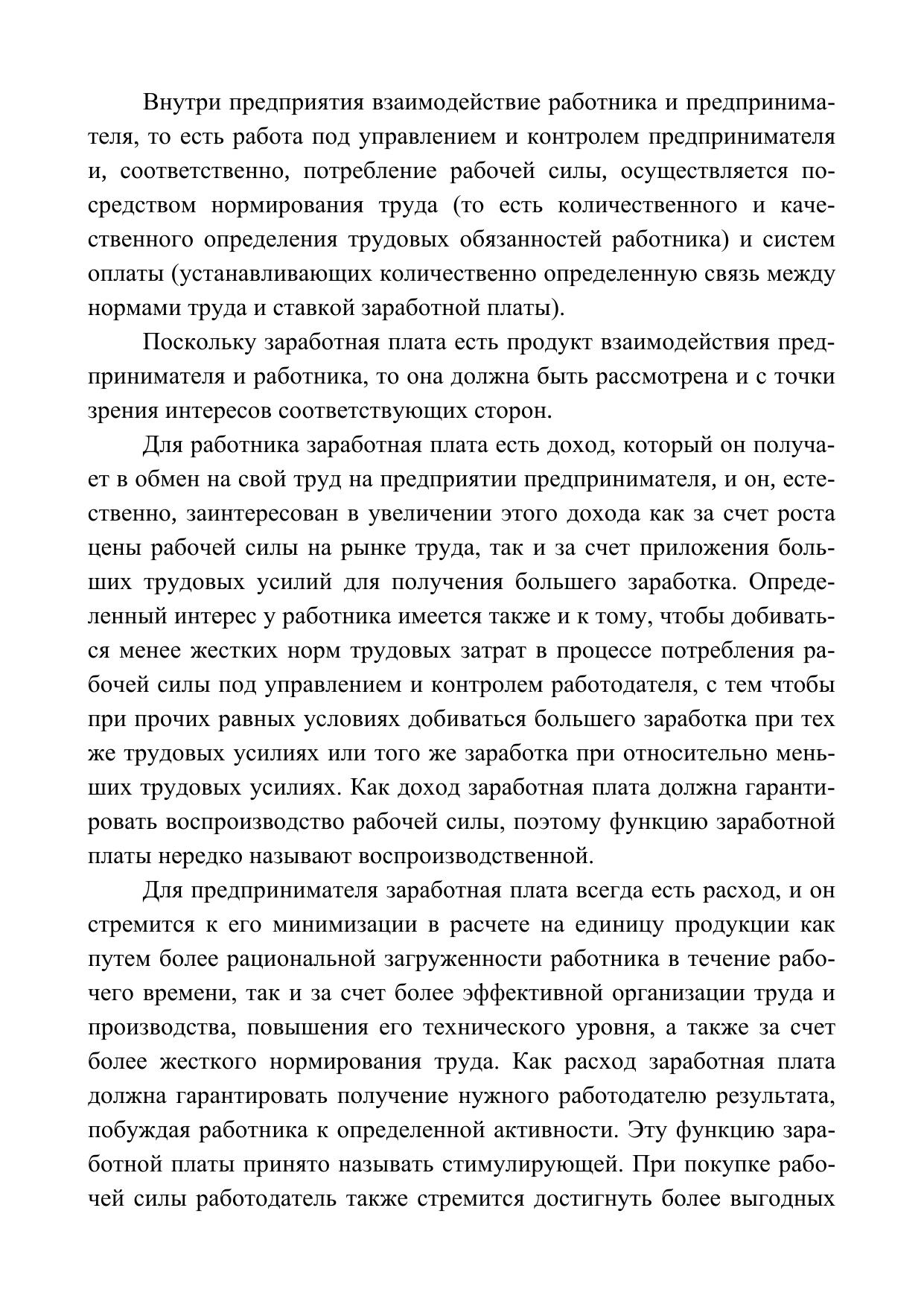 Внутри предприятия взаимодействие работника и предпринимателя, то есть работа под управлением и контролем предпринимателя и, соответственно, потребление рабочей силы, осуществляется посредством нормирования труда (то есть количественного и качественного определения трудовых обязанностей работника) и систем оплаты (устанавливающих количественно определенную связь между нормами труда и ставкой заработной платы).

Поскольку заработная плата есть продукт взаимодействия предпринимателя и работника, то она должна быть рассмотрена и с точки зрения интересов соответствующих сторон.

Для работника заработная плата есть доход, который он получает в обмен на свой труд на предприятии предпринимателя, и он, естественно, заинтересован в увеличении этого дохода как за счет роста цены рабочей силы на рынке труда, так и за счет приложения больших трудовых усилий для получения большего заработка. Определенный интерес у работника имеется также и к тому, чтобы добиваться менее жестких норм трудовых затрат в процессе потребления рабочей силы под управлением и контролем работодателя, с тем чтобы при прочих равных условиях добиваться большего заработка при тех же трудовых усилиях или того же заработка при относительно меньших трудовых усилиях. Как доход заработная плата должна гарантировать воспроизводство рабочей силы, поэтому функцию заработной платы нередко называют воспроизводственной.

Для предпринимателя заработная плата всегда есть расход, и он стремится к его минимизации в расчете на единицу продукции как путем более рациональной загруженности работника в течение рабочего времени, так и за счет более эффективной организации труда и производства, повышения его технического уровня, а также за счет более жесткого нормирования труда. Как расход заработная плата должна гарантировать получение нужного работодателю результата, побуждая работника к определенной активности. Эту функцию заработной платы принято называть стимулирующей. При покупке рабочей силы работодатель также стремится достигнуть более выгодных